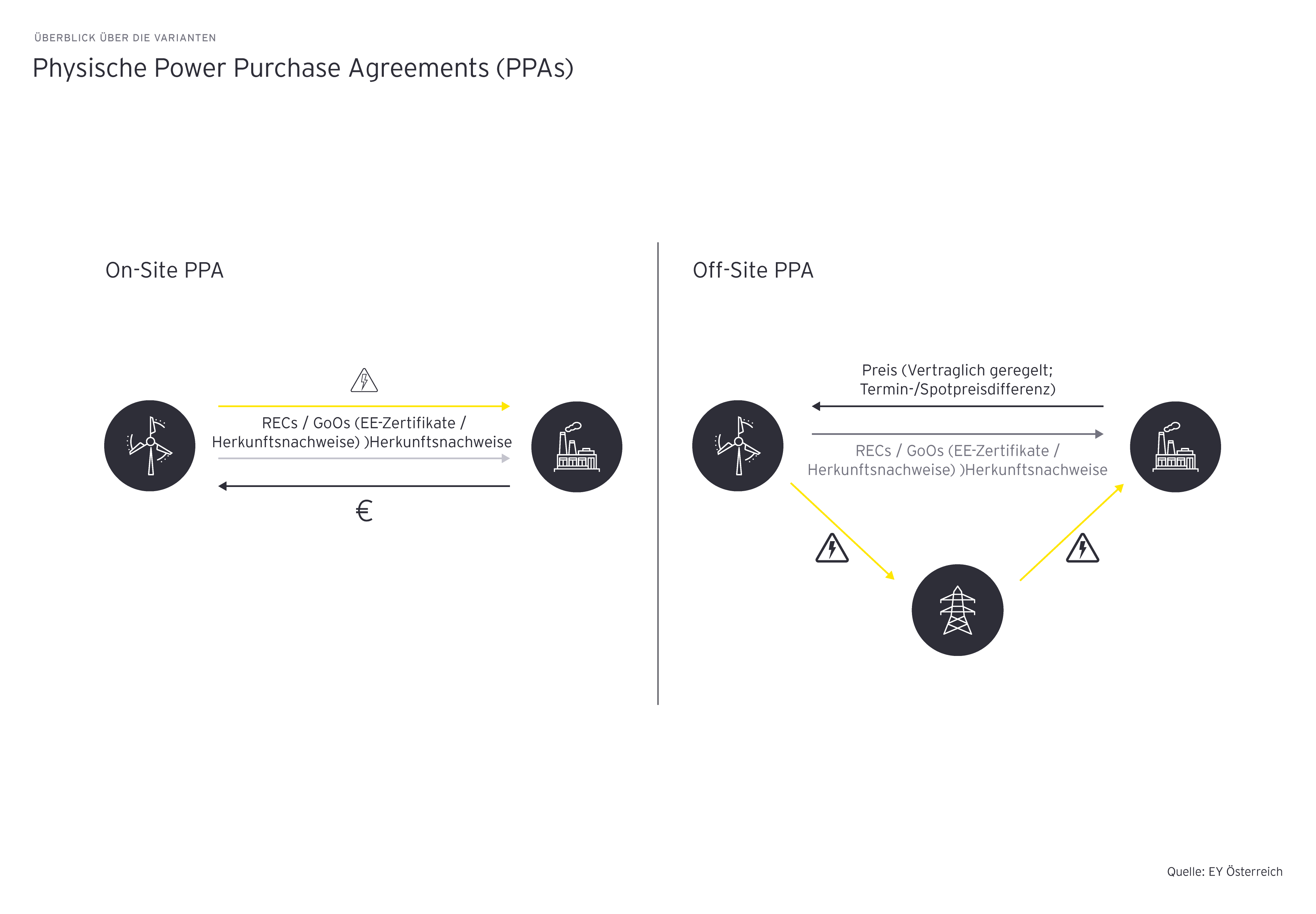 ÜBERBLICK ÜBER DIE VARIANTEN

Physische Power Purchase Agreements (PPAs)

On-Site PPA

RECs / GoOs (EE-Zertifikate / Herkunftsnachweise) )Herkunftsnachweise

€

Off-Site PPA

Preis (Vertraglich geregelt; Termin-/Spotpreisdifferenz)

RECs / GoOs (EE-Zertifikate / Herkunftsnachweise) )Herkunftsnachweise

Quelle: EY Österreich